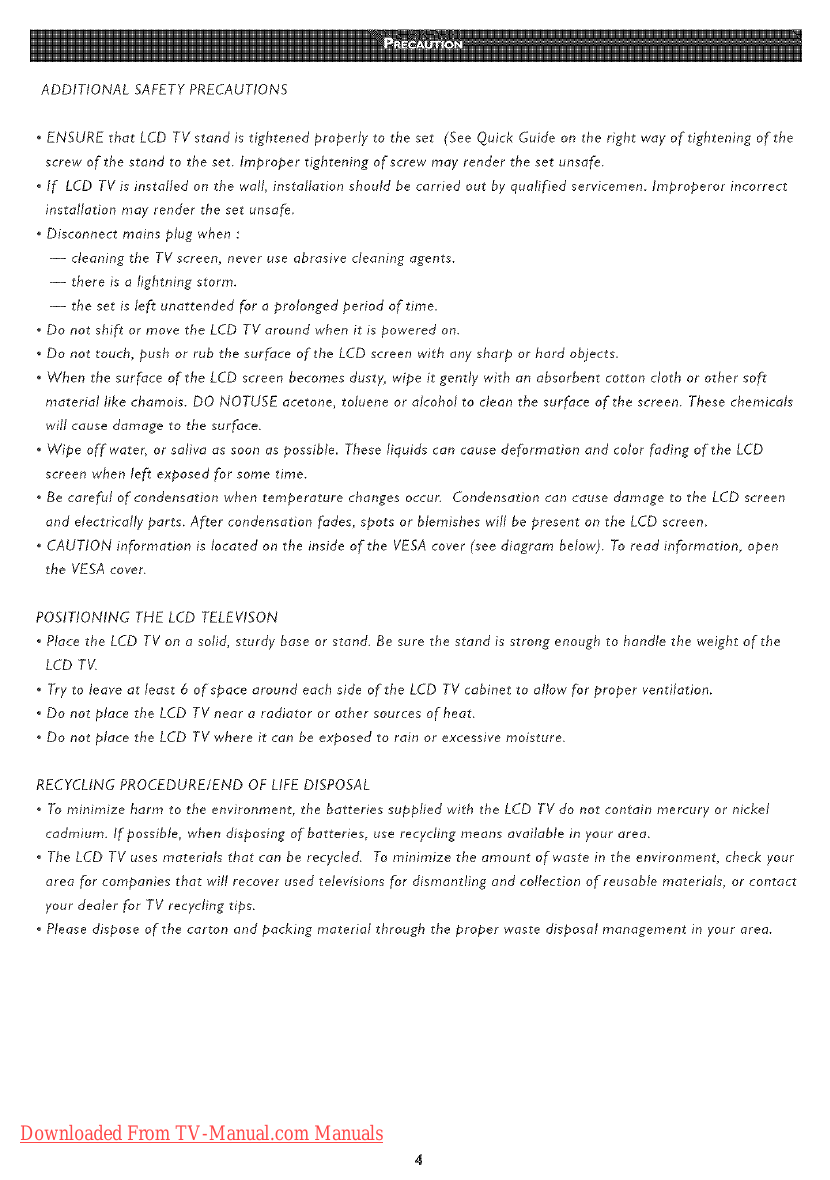 PRECAUTION

ADDITIONAL SAFETY PRECAUTIONS

• ENSURE that LCD TV stand is tightened properly to the set (See Quick Guide on the right way of tightening of the screw of the stand to the set. Improper tightening of screw may render the set unsafe.
• If LCD TV is installed on the wall, installation should be carried out by qualified servicemen. Improperor incorrect installation may render the set unsafe.
• Disconnect mains plug when :
— cleaning the TV screen, never use abrasive cleaning agents.
— there is a lightning storm.
— the set is left unattended for a prolonged period of time.
• Do not shift or move the LCD TV around when it is powered on.
• Do not touch, push or rub the surface of the LCD screen with any sharp or hard objects.
• When the surface of the LCD screen becomes dusty, wipe it gently with an absorbent cotton cloth or other soft material like chamois. DO NOTUSE acetone, toluene or alcohol to clean the surface of the screen. These chemicals will cause damage to the surface.
• Wipe off water, or saliva as soon as possible. These liquids can cause deformation and color fading of the LCD screen when left exposed for some time.
• Be careful of condensation when temperature changes occur. Condensation can cause damage to the LCD screen and electrically parts. After condensation fades, spots or blemishes will be present on the LCD screen.
• CAUTION information is located on the inside of the VESA cover (see diagram below). To read information, open the VESA cover.

POSITIONING THE LCD TELEVISON
• Place the LCD TV on a solid, sturdy base or stand. Be sure the stand is strong enough to handle the weight of the LCD TV.
• Try to leave at least 6 of space around each side of the LCD TV cabinet to allow for proper ventilation.
• Do not place the LCD TV near a radiator or other sources of heat.
• Do not place the LCD TV where it can be exposed to rain or excessive moisture.

RECYCLING PROCEDURE/END OF LIFE DISPOSAL
• To minimize harm to the environment, the batteries supplied with the LCD TV do not contain mercury or nickel cadmium. If possible, when disposing of batteries, use recycling means available in your area.
• The LCD TV uses materials that can be recycled. To minimize the amount of waste in the environment, check your area for companies that will recover used televisions for dismantling and collection of reusable materials, or contact your dealer for TV recycling tips.
• Please dispose of the carton and packing material through the proper waste disposal management in your area.

Downloaded From TV-Manual.com Manuals

4